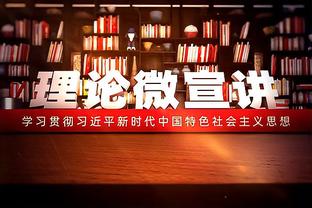 理论微宣讲

学习贯彻习近平新时代中国特色社会主义思想